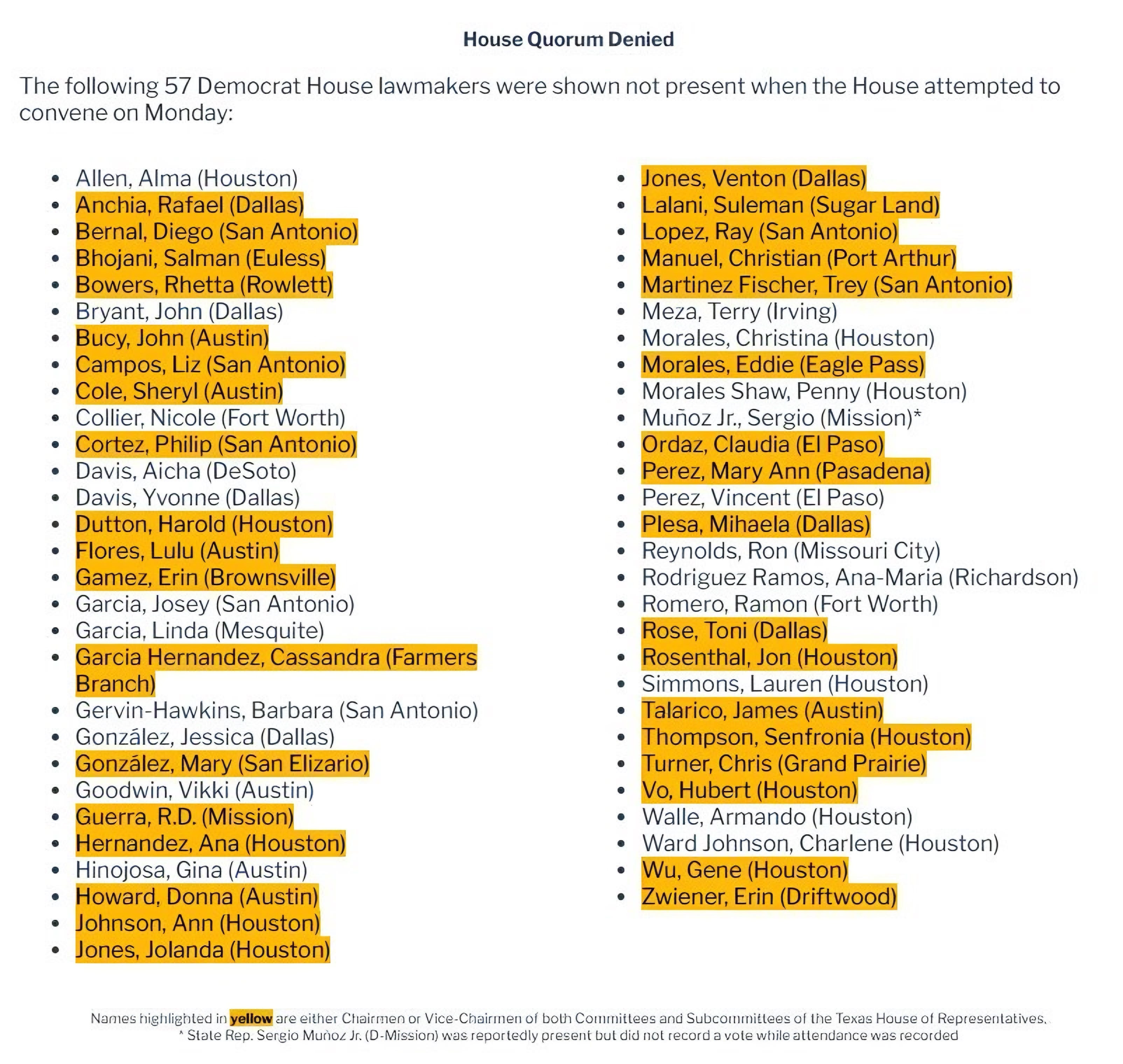 House Quorum Denied

The following 57 Democrat House lawmakers were shown not present when the House attempted to convene on Monday:

- Allen, Alma (Houston)
- Anchia, Rafael (Dallas)
- Bernal, Diego (San Antonio)
- Bhojani, Salman (Euless)
- Bowers, Rhetta (Rowlett)
- Bryant, John (Dallas)
- Bucy, John (Austin)
- Campos, Liz (San Antonio)
- Cole, Sheryl (Austin)
- Collier, Nicole (Fort Worth)
- Cortez, Philip (San Antonio)
- Davis, Aicha (DeSoto)
- Davis, Yvonne (Dallas)
- Dutton, Harold (Houston)
- Flores, Lulu (Austin)
- Gamez, Erin (Brownsville)
- Garcia, Josey (San Antonio)
- Garcia, Linda (Mesquite)
- Garcia Hernandez, Cassandra (Farmers Branch)
- Gervin-Hawkins, Barbara (San Antonio)
- González, Jessica (Dallas)
- González, Mary (San Elizario)
- Goodwin, Vikki (Austin)
- Guerra, R.D. (Mission)
- Hernandez, Ana (Houston)
- Hinojosa, Gina (Austin)
- Howard, Donna (Austin)
- Johnson, Ann (Houston)
- Jones, Jolanda (Houston)

- Jones, Venton (Dallas)
- Lalani, Suleman (Sugar Land)
- Lopez, Ray (San Antonio)
- Manuel, Christian (Port Arthur)
- Martinez Fischer, Trey (San Antonio)
- Meza, Terry (Irving)
- Morales, Christina (Houston)
- Morales, Eddie (Eagle Pass)
- Morales Shaw, Penny (Houston)
- Muñoz Jr., Sergio (Mission)*
- Ordaz, Claudia (El Paso)
- Perez, Mary Ann (Pasadena)
- Perez, Vincent (El Paso)
- Plesa, Mihaela (Dallas)
- Reynolds, Ron (Missouri City)
- Rodriguez Ramos, Ana-Maria (Richardson)
- Romero, Ramon (Fort Worth)
- Rose, Toni (Dallas)
- Rosenthal, Jon (Houston)
- Simmons, Lauren (Houston)
- Talarico, James (Austin)
- Thompson, Senfronia (Houston)
- Turner, Chris (Grand Prairie)
- Vo, Hubert (Houston)
- Walle, Armando (Houston)
- Ward Johnson, Charlene (Houston)
- Wu, Gene (Houston)
- Zwiener, Erin (Driftwood)

Names highlighted in yellow are either Chairmen or Vice-Chairmen of both Committees and Subcommittees of the Texas House of Representatives.
* State Rep. Sergio Muñoz Jr. (D-Mission) was reportedly present but did not record a vote while attendance was recorded